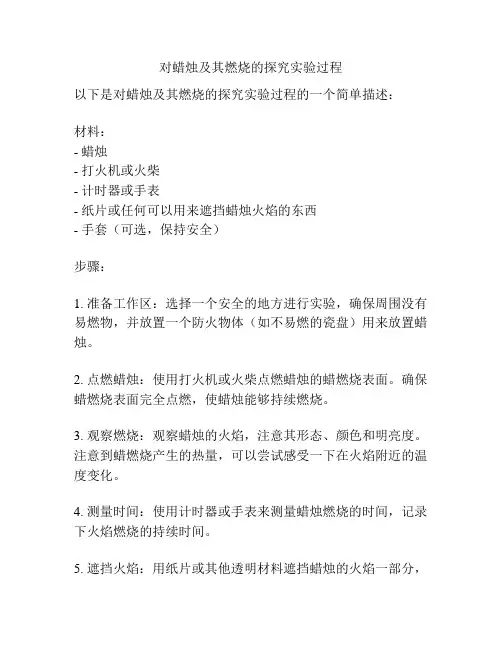 对蜡烛及其燃烧的探究实验过程

以下是对蜡烛及其燃烧的探究实验过程的一个简单描述：

材料：
- 蜡烛
- 打火机或火柴
- 计时器或手表
- 纸片或任何可以用来遮挡蜡烛火焰的东西
- 手套（可选，保持安全）

步骤：

1. 准备工作区：选择一个安全的地方进行实验，确保周围没有易燃物，并放置一个防火物体（如不易燃的瓷盘）用来放置蜡烛。

2. 点燃蜡烛：使用打火机或火柴点燃蜡烛的蜡燃烧表面。确保蜡燃烧表面完全点燃，使蜡烛能够持续燃烧。

3. 观察燃烧：观察蜡烛的火焰，注意其形态、颜色和明亮度。注意到蜡燃烧产生的热量，可以尝试感受一下在火焰附近的温度变化。

4. 测量时间：使用计时器或手表来测量蜡烛燃烧的时间，记录下火焰燃烧的持续时间。

5. 遮挡火焰：用纸片或其他透明材料遮挡蜡烛的火焰一部分，